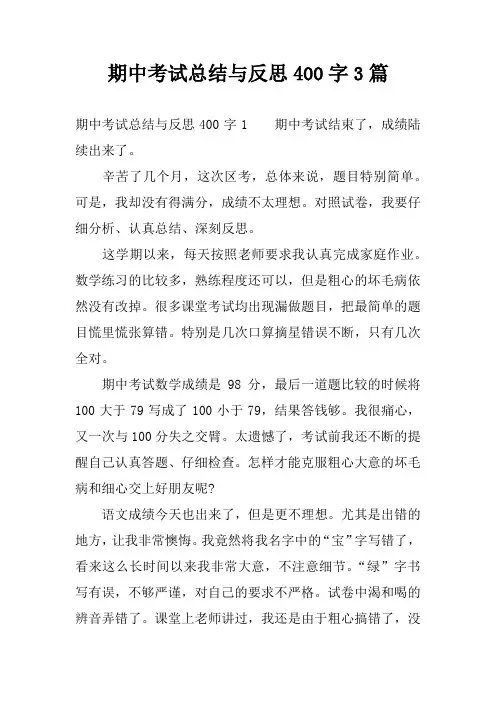 期中考试总结与反思 400 字 3 篇

期中考试总结与反思 400 字 1　　期中考试结束了，成绩陆续出来了。

辛苦了几个月，这次区考，总体来说，题目特别简单。可是，我却没有得满分，成绩不太理想。对照试卷，我要仔细分析、认真总结、深刻反思。

这学期以来，每天按照老师要求我认真完成家庭作业。数学练习的比较多，熟练程度还可以，但是粗心的坏毛病依然没有改掉。很多课堂考试均出现漏做题目，把最简单的题目慌里慌张算错。特别是几次口算摘星错误不断，只有几次全对。

期中考试数学成绩是 98 分，最后一道题比较的时候将 100 大于 79 写成了 100 小于 79，结果答钱够。我很痛心，又一次与 100 分失之交臂。太遗憾了，考试前我还不断的提醒自己认真答题、仔细检查。怎样才能克服粗心大意的坏毛病和细心交上好朋友呢?

语文成绩今天也出来了，但是更不理想。尤其是出错的地方，让我非常懊悔。我竟然将我名字中的“宝”字写错了，看来这么长时间以来我非常大意，不注意细节。“绿”字书写有误，不够严谨，对自己的要求不严格。试卷中渴和喝的辨音弄错了。课堂上老师讲过，我还是由于粗心搞错了，没